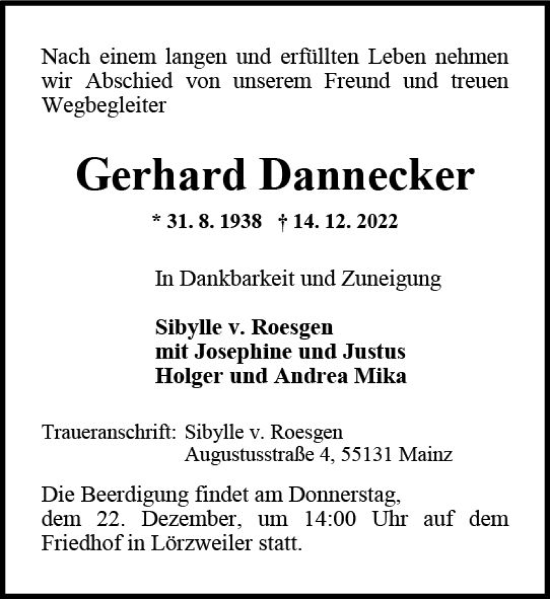 Nach einem langen und erfüllten Leben nehmen wir Abschied von unserem Freund und treuen Wegbegleiter

Gerhard Dannecker

* 31. 8. 1938 † 14. 12. 2022

In Dankbarkeit und Zuneigung

Sibylle v. Roesgen
mit Josephine und Justus
Holger und Andrea Mika

Traueranschrift: Sibylle v. Roesgen
Augustusstraße 4, 55131 Mainz

Die Beerdigung findet am Donnerstag, dem 22. Dezember, um 14:00 Uhr auf dem Friedhof in Lörzweiler statt.